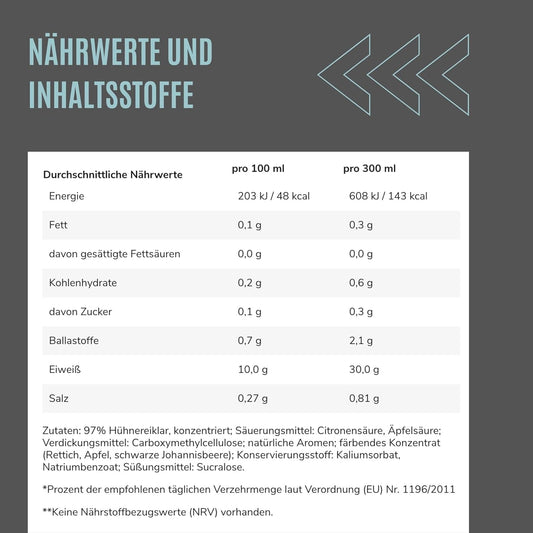 NÄHRWERTE UND INHALTSSTOFFE

| Durchschnittliche Nährwerte | pro 100 ml | pro 300 ml |
|---|---|---|
| Energie | 203 kJ / 48 kcal | 608 kJ / 143 kcal |
| Fett | 0,1 g | 0,3 g |
| davon gesättigte Fettsäuren | 0,0 g | 0,0 g |
| Kohlenhydrate | 0,2 g | 0,6 g |
| davon Zucker | 0,1 g | 0,3 g |
| Ballastoffe | 0,7 g | 2,1 g |
| Eiweiß | 10,0 g | 30,0 g |
| Salz | 0,27 g | 0,81 g |

Zutaten: 97% Hühnereiklar, konzentriert; Säuerungsmittel: Citronensäure, Äpfelsäure; Verdickungsmittel: Carboxymethylcellulose; natürliche Aromen; färbendes Konzentrat (Rettich, Apfel, schwarze Johannisbeere); Konservierungsstoff: Kaliumsorbat, Natriumbenzoat; Süßungsmittel: Sucralose.

*Prozent der empfohlenen täglichen Verzehrmenge laut Verordnung (EU) Nr. 1196/2011

**Keine Nährstoffbezugswerte (NRV) vorhanden.